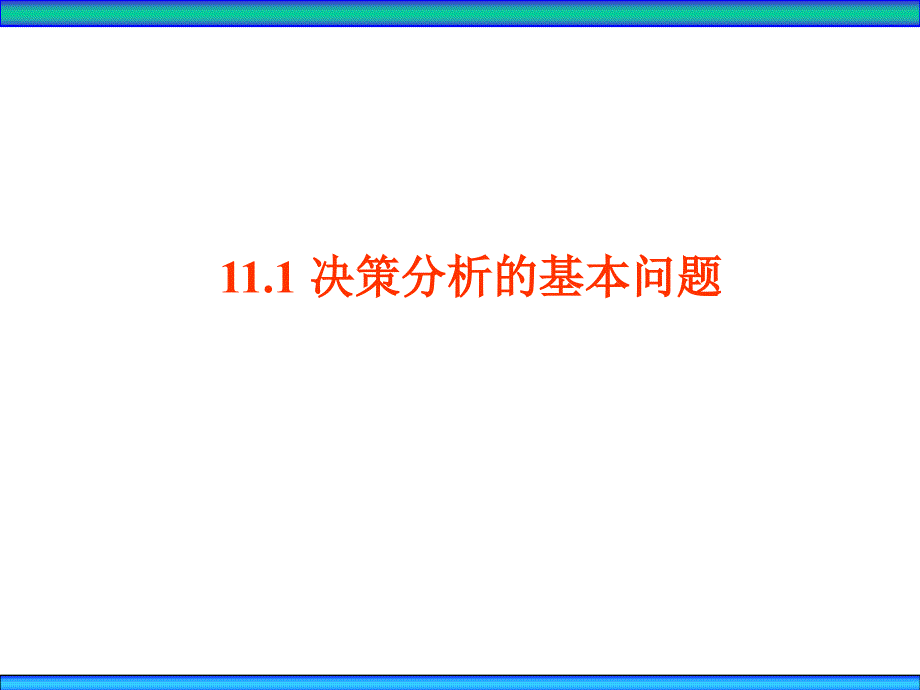 11.1 决策分析的基本问题